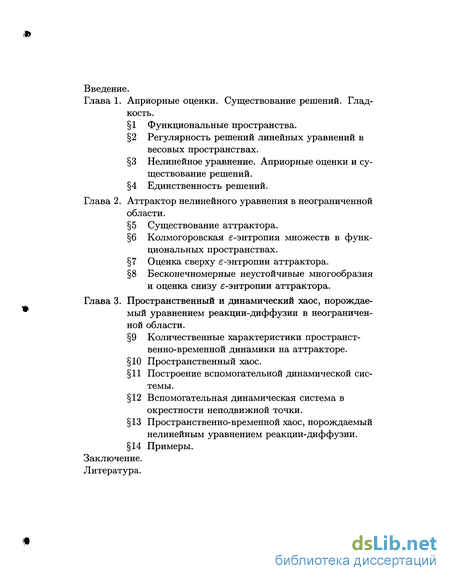 Введение.

Глава 1. Априорные оценки. Существование решений. Гладкость.

§1 Функциональные пространства.

§2 Регулярность решений линейных уравнений в весовых пространствах.

§3 Нелинейное уравнение. Априорные оценки и существование решений.

§4 Единственность решений.

Глава 2. Аттрактор нелинейного уравнения в неограниченной области.

§5 Существование аттрактора.

§6 Колмогоровская $\varepsilon$-энтропия множеств в функциональных пространствах.

§7 Оценка сверху $\varepsilon$-энтропии аттрактора.

§8 Бесконечномерные неустойчивые многообразия и оценка снизу $\varepsilon$-энтропии аттрактора.

Глава 3. Пространственный и динамический хаос, порождаемый уравнением реакции-диффузии в неограниченной области.

§9 Количественные характеристики пространственно-временной динамики на аттракторе.

§10 Пространственный хаос.

§11 Построение вспомогательной динамической системы.

§12 Вспомогательная динамическая система в окрестности неподвижной точки.

§13 Пространственно-временной хаос, порождаемый нелинейным уравнением реакции-диффузии.

§14 Примеры.

Заключение.

Литература.

dsLib.net
библиотека диссертаций